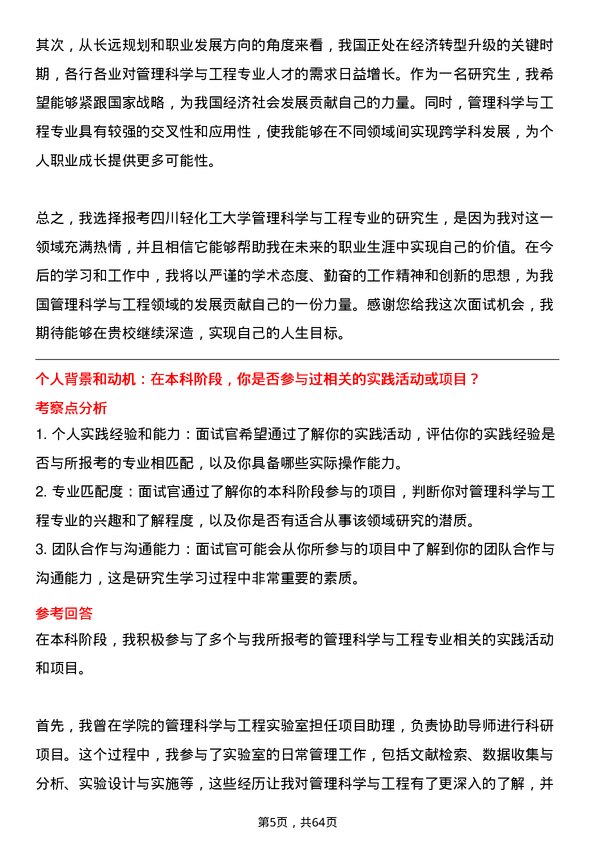 其次，从长远规划和职业发展方向的角度来看，我国正处在经济转型升级的关键时期，各行各业对管理科学与工程专业人才的需求日益增长。作为一名研究生，我希望能够紧跟国家战略，为我国经济社会发展贡献自己的力量。同时，管理科学与工程专业具有较强的交叉性和应用性，使我能够在不同领域间实现跨学科发展，为个人职业成长提供更多可能性。

总之，我选择报考四川轻化工大学管理科学与工程专业的研究生，是因为我对这一领域充满热情，并且相信它能够帮助我在未来的职业生涯中实现自己的价值。在今后的学习和工作中，我将以严谨的学术态度、勤奋的工作精神和创新的思想，为我国管理科学与工程领域的发展贡献自己的一份力量。感谢您给我这次面试机会，我期待能够在贵校继续深造，实现自己的人生目标。

个人背景和动机：在本科阶段，你是否参与过相关的实践活动或项目？

考察点分析

1. 个人实践经验和能力：面试官希望通过了解你的实践活动，评估你的实践经验是否与所报考的专业相匹配，以及你具备哪些实际操作能力。

2. 专业匹配度：面试官通过了解你的本科阶段参与的项目，判断你对管理科学与工程专业的兴趣和了解程度，以及你是否有适合从事该领域研究的潜质。

3. 团队合作与沟通能力：面试官可能会从你所参与的项目中了解到你的团队合作与沟通能力，这是研究生学习过程中非常重要的素质。

参考回答

在本科阶段，我积极参与了多个与我所报考的管理科学与工程专业相关的实践活动和项目。

首先，我曾在学院的管理科学与工程实验室担任项目助理，负责协助导师进行科研项目。这个过程中，我参与了实验室的日常管理工作，包括文献检索、数据收集与分析、实验设计与实施等，这些经历让我对管理科学与工程有了更深入的了解，并

第5页，共64页